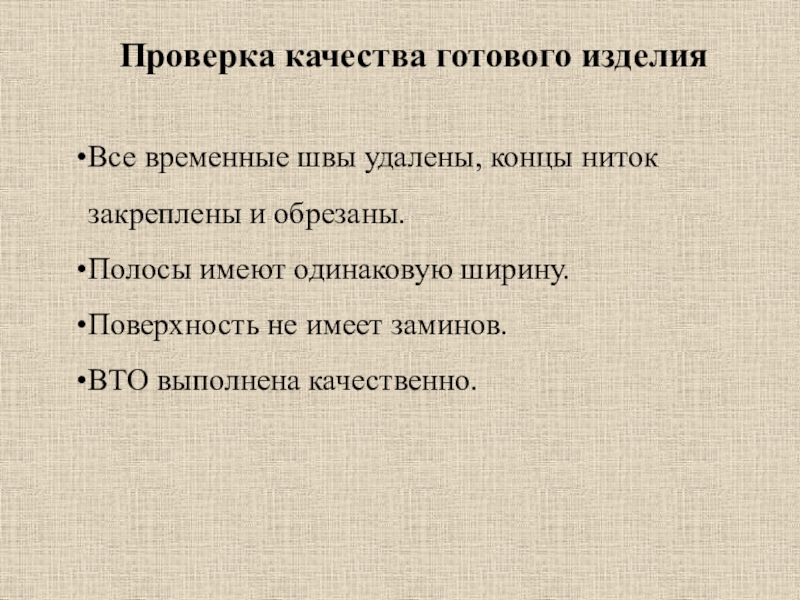 Проверка качества готового изделия

• Все временные швы удалены, концы ниток закреплены и обрезаны.
• Полосы имеют одинаковую ширину.
• Поверхность не имеет заминов.
• ВТО выполнена качественно.